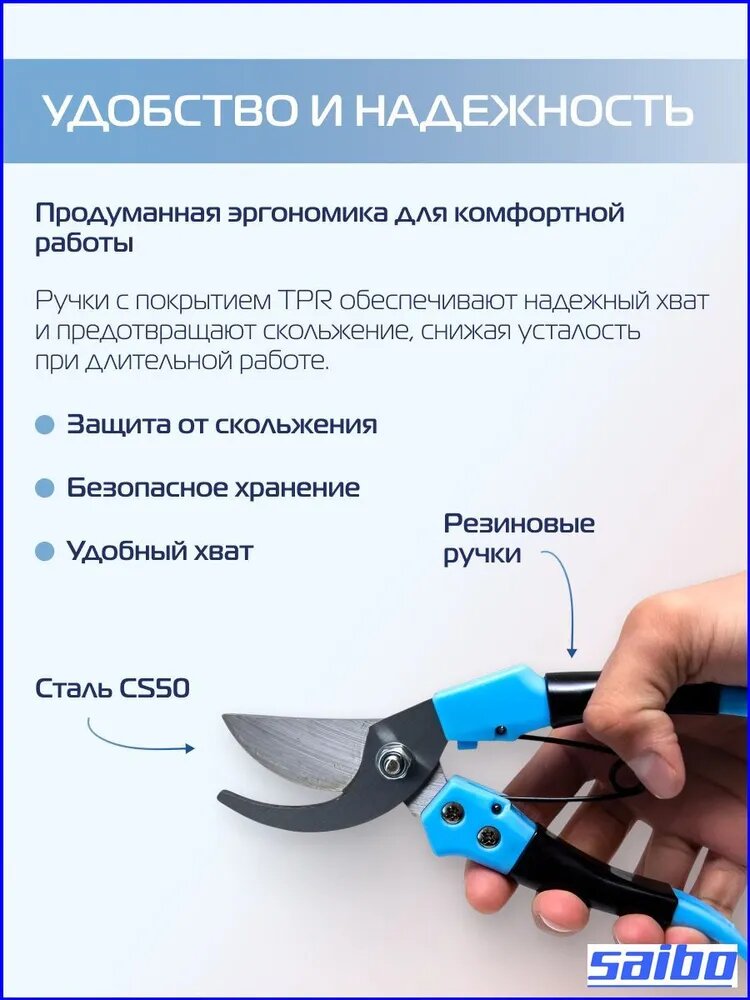 УДОБСТВО И НАДЕЖНОСТЬ

Продуманная эргономика для комфортной работы

Ручки с покрытием TPR обеспечивают надежный хват и предотвращают скольжение, снижая усталость при длительной работе.

Защита от скольжения

Безопасное хранение

Удобный хват

Резиновые ручки

Сталь CS50

saibo